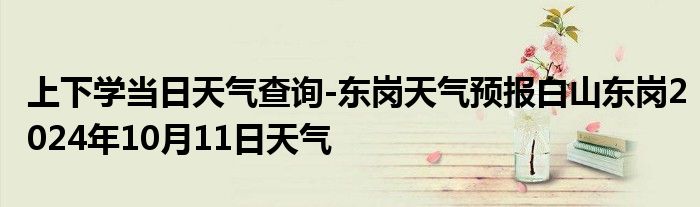 上下学当日天气查询-东岗天气预报白山东岗2024年10月11日天气